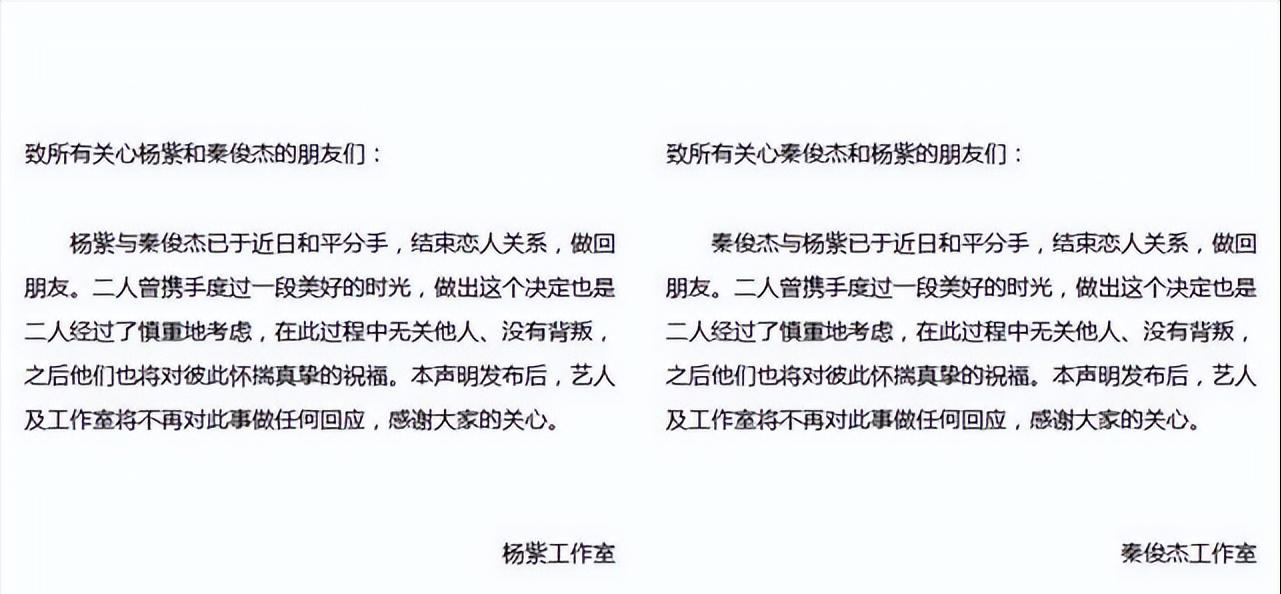 致所有关心杨紫和秦俊杰的朋友们：

杨紫与秦俊杰已于近日和平分手，结束恋人关系，做回朋友。二人曾携手度过一段美好的时光，做出这个决定也是二人经过了慎重地考虑，在此过程中无关他人、没有背叛，之后他们也将对彼此怀揣真挚的祝福。本声明发布后，艺人及工作室将不再对此事做任何回应，感谢大家的关心。

杨紫工作室

致所有关心秦俊杰和杨紫的朋友们：

秦俊杰与杨紫已于近日和平分手，结束恋人关系，做回朋友。二人曾携手度过一段美好的时光，做出这个决定也是二人经过了慎重地考虑，在此过程中无关他人、没有背叛，之后他们也将对彼此怀揣真挚的祝福。本声明发布后，艺人及工作室将不再对此事做任何回应，感谢大家的关心。

秦俊杰工作室